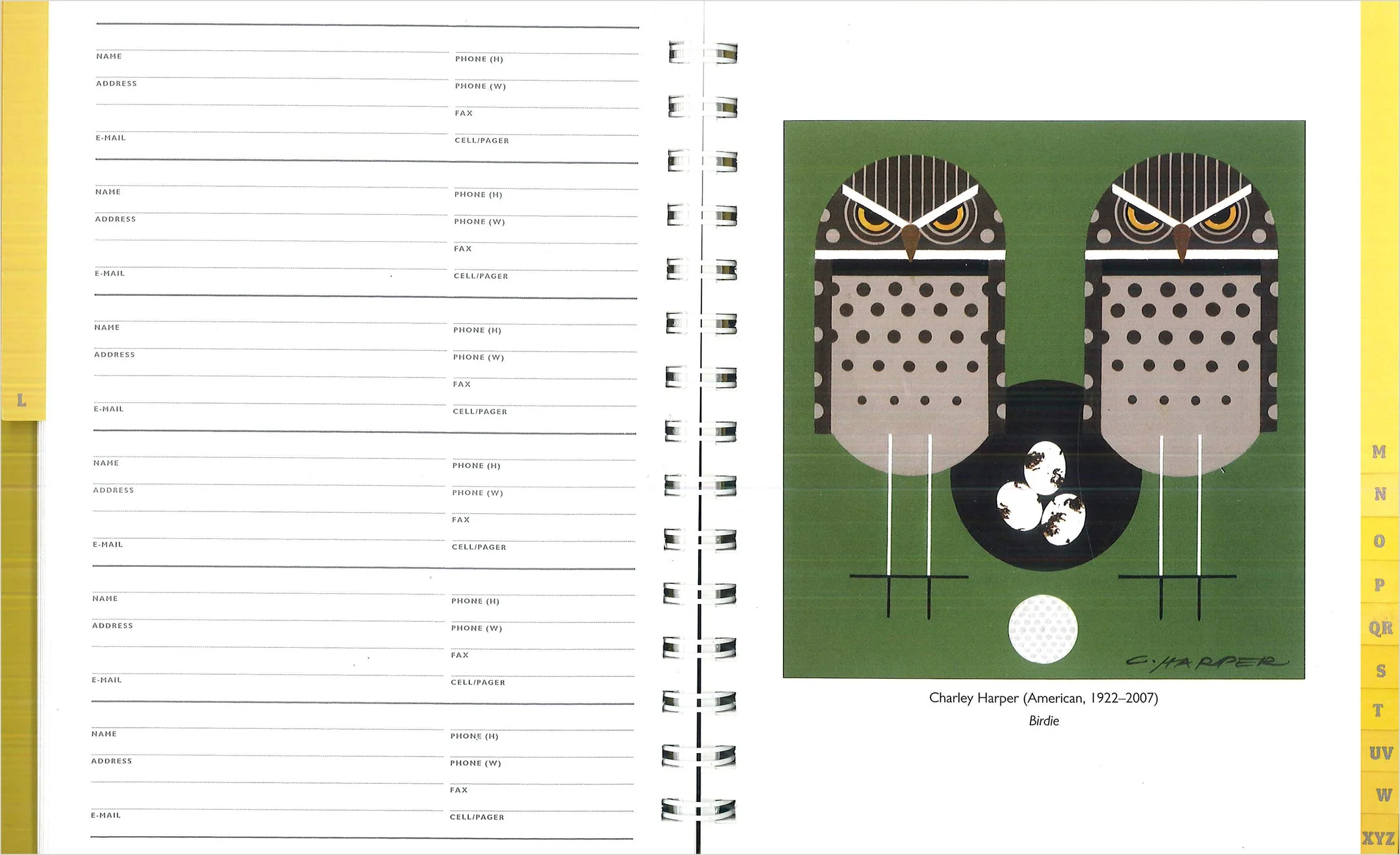 L

NAME
ADDRESS

E-MAIL

PHONE (H)
PHONE (W)
FAX
CELL/PAGER

NAME
ADDRESS

E-MAIL

PHONE (H)
PHONE (W)
FAX
CELL/PAGER

NAME
ADDRESS

E-MAIL

PHONE (H)
PHONE (W)
FAX
CELL/PAGER

NAME
ADDRESS

E-MAIL

PHONE (H)
PHONE (W)
FAX
CELL/PAGER

NAME
ADDRESS

E-MAIL

PHONE (H)
PHONE (W)
FAX
CELL/PAGER

NAME
ADDRESS

E-MAIL

PHONE (H)
PHONE (W)
FAX
CELL/PAGER

C. HARPER

Charley Harper (American, 1922–2007)
Birdie

M
N
O
P
QR
S
T
UV
W
XYZ